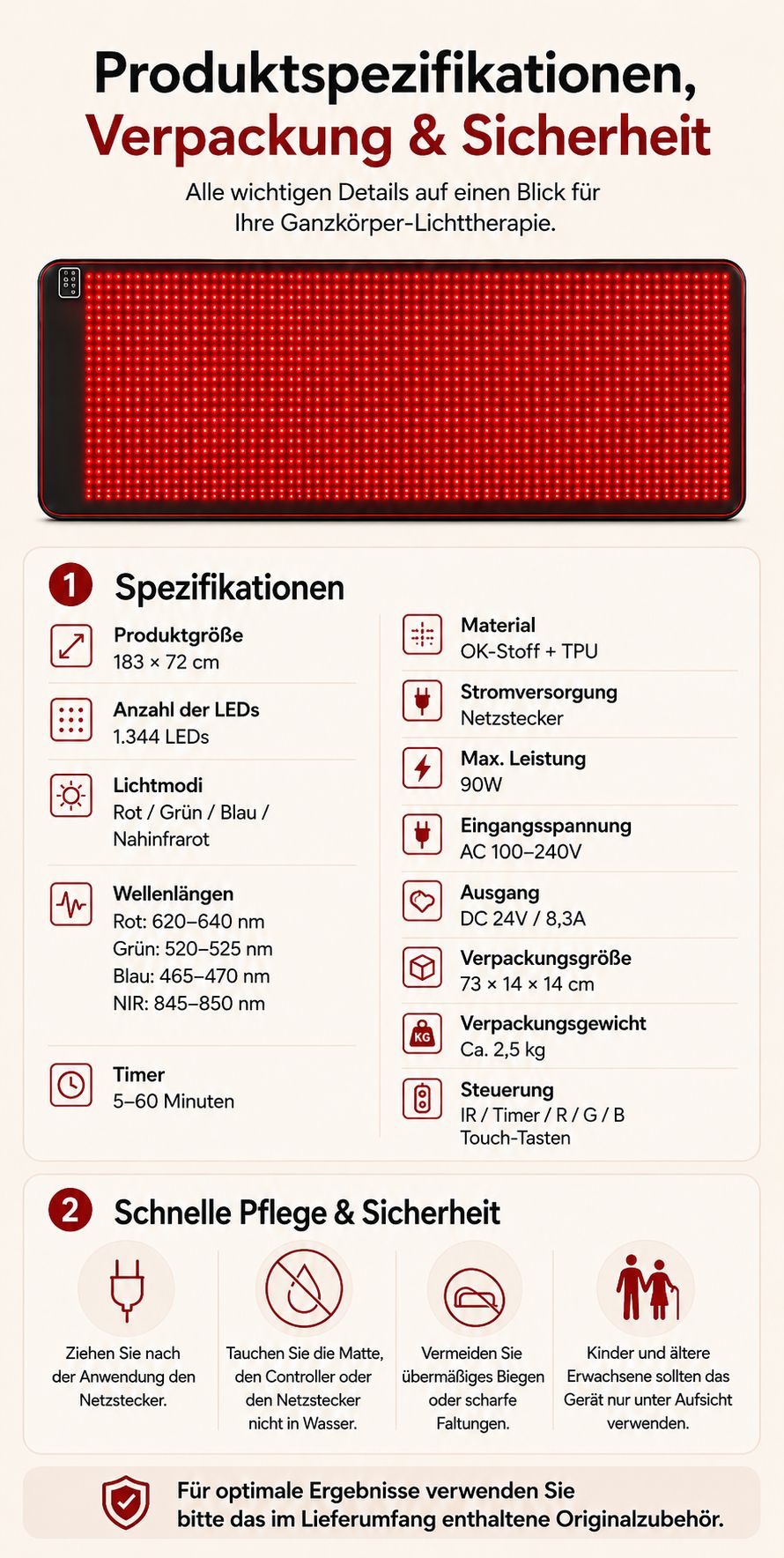 Produktspezifikationen, Verpackung & Sicherheit

Alle wichtigen Details auf einen Blick für Ihre Ganzkörper-Lichttherapie.

1 Spezifikationen

Produktgröße
183 × 72 cm

Anzahl der LEDs
1.344 LEDs

Lichtmodi
Rot / Grün / Blau / Nahinfrarot

Wellenlängen
Rot: 620–640 nm
Grün: 520–525 nm
Blau: 465–470 nm
NIR: 845–850 nm

Timer
5–60 Minuten

Material
OK-Stoff + TPU

Stromversorgung
Netzstecker

Max. Leistung
90W

Eingangsspannung
AC 100–240V

Ausgang
DC 24V / 8,3A

Verpackungsgröße
73 × 14 × 14 cm

KG

Verpackungsgewicht
Ca. 2,5 kg

Steuerung
IR / Timer / R / G / B Touch-Tasten

2 Schnelle Pflege & Sicherheit

Ziehen Sie nach der Anwendung den Netzstecker.

Tauchen Sie die Matte, den Controller oder den Netzstecker nicht in Wasser.

Vermeiden Sie übermäßiges Biegen oder scharfe Faltungen.

Kinder und ältere Erwachsene sollten das Gerät nur unter Aufsicht verwenden.

Für optimale Ergebnisse verwenden Sie bitte das im Lieferumfang enthaltene Originalzubehör.